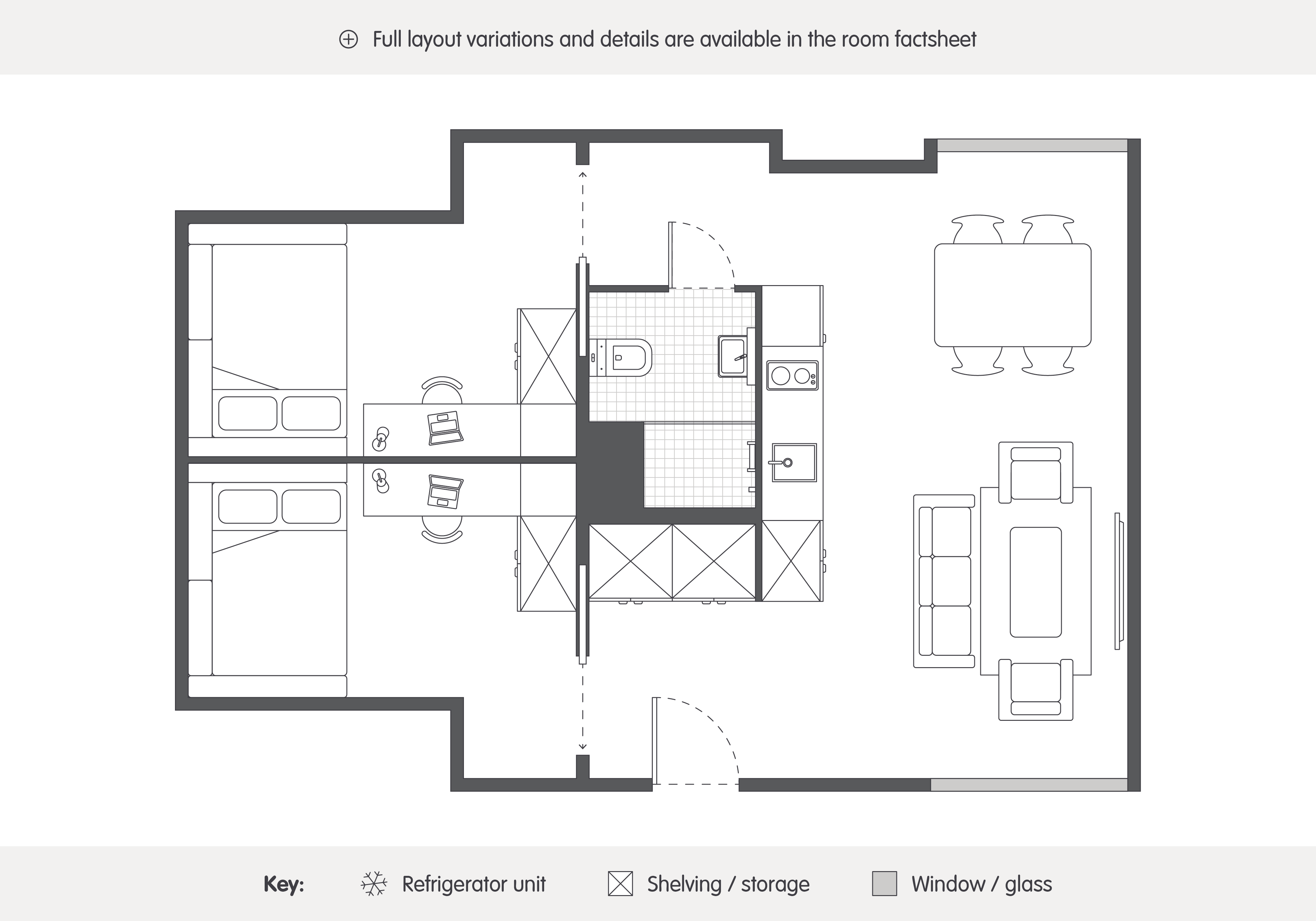 Full layout variations and details are available in the room factsheet

Key: Refrigerator unit Shelving / storage Window / glass